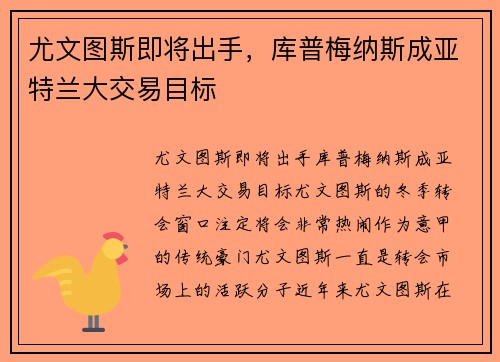 尤文图斯即将出手，库普梅纳斯成亚特兰大交易目标

尤文图斯即将出手库普梅纳斯成亚特兰大交易目标尤文图斯的冬季转会窗口注定将会非常热闹作为意甲的传统豪门尤文图斯一直是转会市场上的活跃分子近年来尤文图斯在